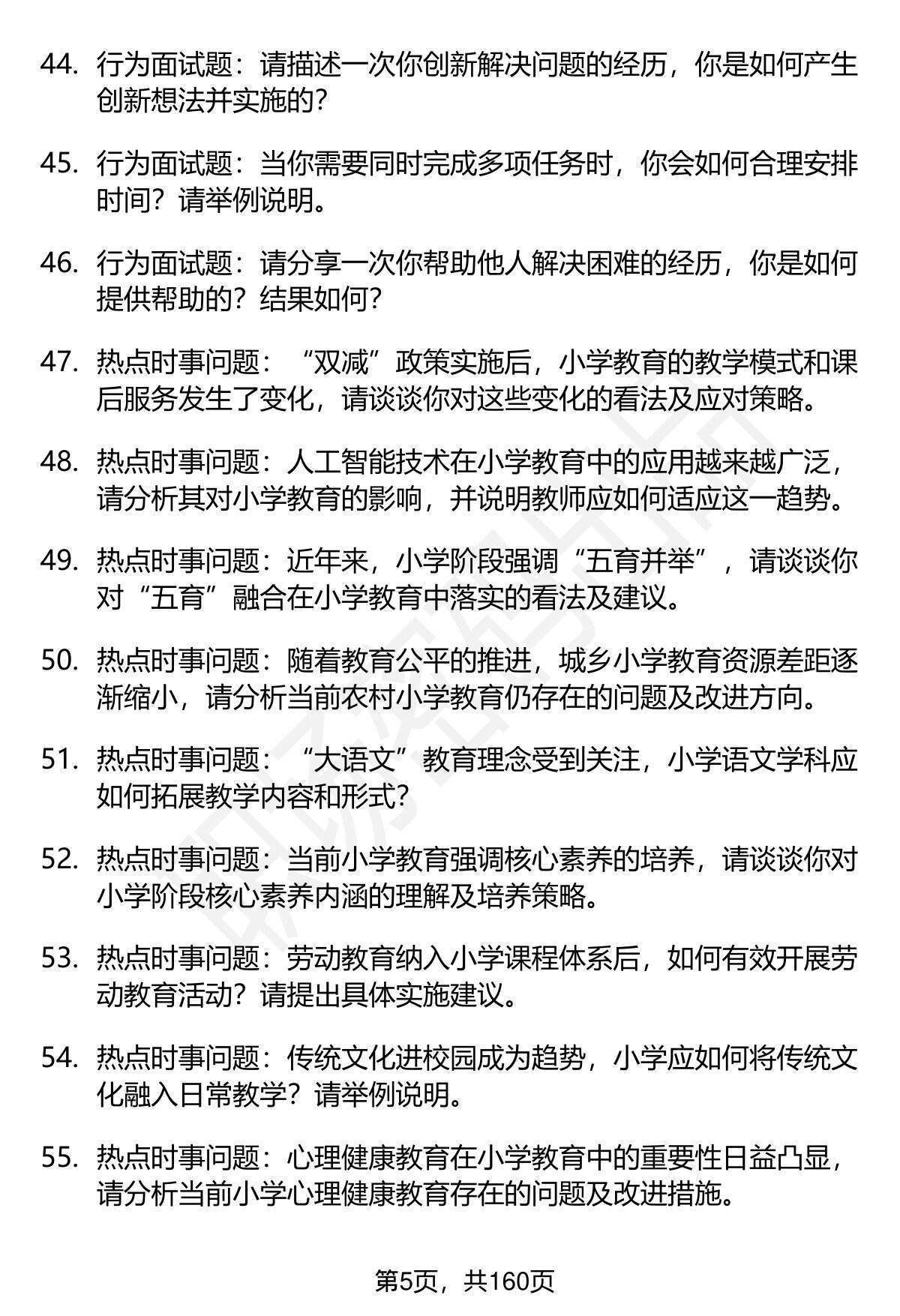 44. 行为面试题：请描述一次你创新解决问题的经历，你是如何产生创新想法并实施的？

45. 行为面试题：当你需要同时完成多项任务时，你会如何合理安排时间？请举例说明。

46. 行为面试题：请分享一次你帮助他人解决困难的经历，你是如何提供帮助的？结果如何？

47. 热点时事问题：“双减”政策实施后，小学教育的教学模式和课后服务发生了变化，请谈谈你对这些变化的看法及应对策略。

48. 热点时事问题：人工智能技术在小学教育中的应用越来越广泛，请分析其对小学教育的影响，并说明教师应如何适应这一趋势。

49. 热点时事问题：近年来，小学阶段强调“五育并举”，请谈谈你对“五育”融合在小学教育中落实的看法及建议。

50. 热点时事问题：随着教育公平的推进，城乡小学教育资源差距逐渐缩小，请分析当前农村小学教育仍存在的问题及改进方向。

51. 热点时事问题：“大语文”教育理念受到关注，小学语文学科应如何拓展教学内容和形式？

52. 热点时事问题：当前小学教育强调核心素养的培养，请谈谈你对小学阶段核心素养内涵的理解及培养策略。

53. 热点时事问题：劳动教育纳入小学课程体系后，如何有效开展劳动教育活动？请提出具体实施建议。

54. 热点时事问题：传统文化进校园成为趋势，小学应如何将传统文化融入日常教学？请举例说明。

55. 热点时事问题：心理健康教育在小学教育中的重要性日益凸显，请分析当前小学心理健康教育存在的问题及改进措施。

第5页，共160页